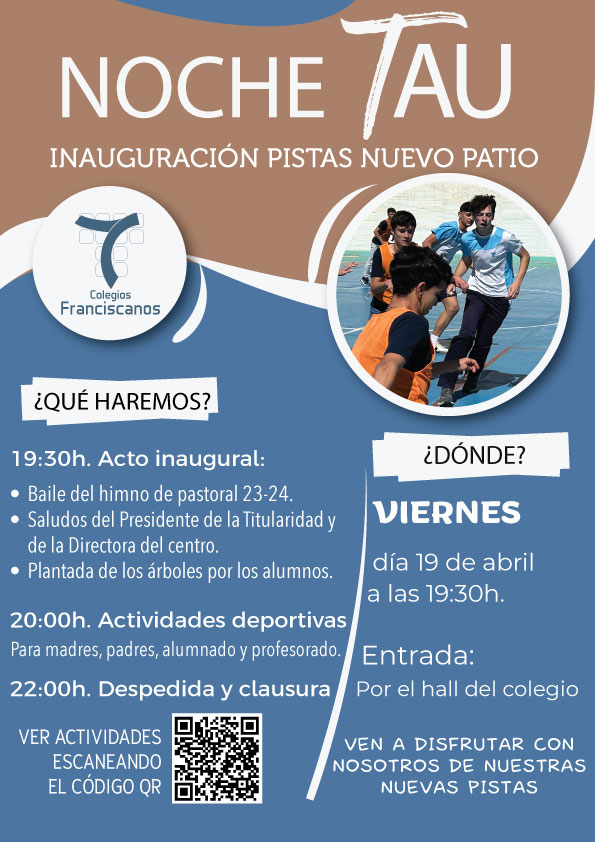 NOCHE TAU

INAUGURACIÓN PISTAS NUEVO PATIO

Colegios
Franciscanos

¿QUÉ HAREMOS?

19:30h. Acto inaugural:

• Baile del himno de pastoral 23-24.
• Saludos del Presidente de la Titularidad y de la Directora del centro.
• Plantada de los árboles por los alumnos.

20:00h. Actividades deportivas

Para madres, padres, alumnado y profesorado.

22:00h. Despedida y clausura

VER ACTIVIDADES
ESCANEANDO
EL CÓDIGO QR

¿DÓNDE?

VIERNES

día 19 de abril
a las 19:30h.

Entrada:
Por el hall del colegio

VEN A DISFRUTAR CON
NOSOTROS DE NUESTRAS
NUEVAS PISTAS